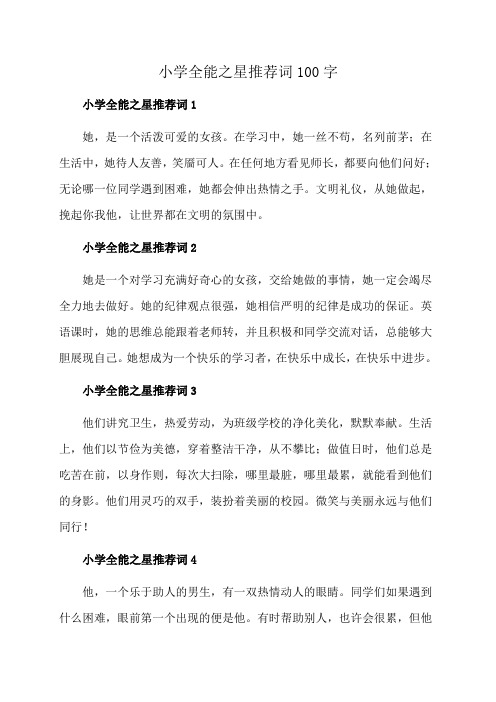 小学全能之星推荐词100字

小学全能之星推荐词1

她，是一个活泼可爱的女孩。在学习中，她一丝不苟，名列前茅；在生活中，她待人友善，笑靥可人。在任何地方看见师长，都要向他们问好；无论哪一位同学遇到困难，她都会伸出热情之手。文明礼仪，从她做起，挽起你我他，让世界都在文明的氛围中。

小学全能之星推荐词2

她是一个对学习充满好奇心的女孩，交给她做的事情，她一定会竭尽全力地去做好。她的纪律观点很强，她相信严明的纪律是成功的保证。英语课时，她的思维总能跟着老师转，并且积极和同学交流对话，总能够大胆展现自己。她想成为一个快乐的学习者，在快乐中成长，在快乐中进步。

小学全能之星推荐词3

他们讲究卫生，热爱劳动，为班级学校的净化美化，默默奉献。生活上，他们以节俭为美德，穿着整洁干净，从不攀比；做值日时，他们总是吃苦在前，以身作则，每次大扫除，哪里最脏，哪里最累，就能看到他们的身影。他们用灵巧的双手，装扮着美丽的校园。微笑与美丽永远与他们同行！

小学全能之星推荐词4

他，一个乐于助人的男生，有一双热情动人的眼睛。同学们如果遇到什么困难，眼前第一个出现的便是他。有时帮助别人，也许会很累，但他